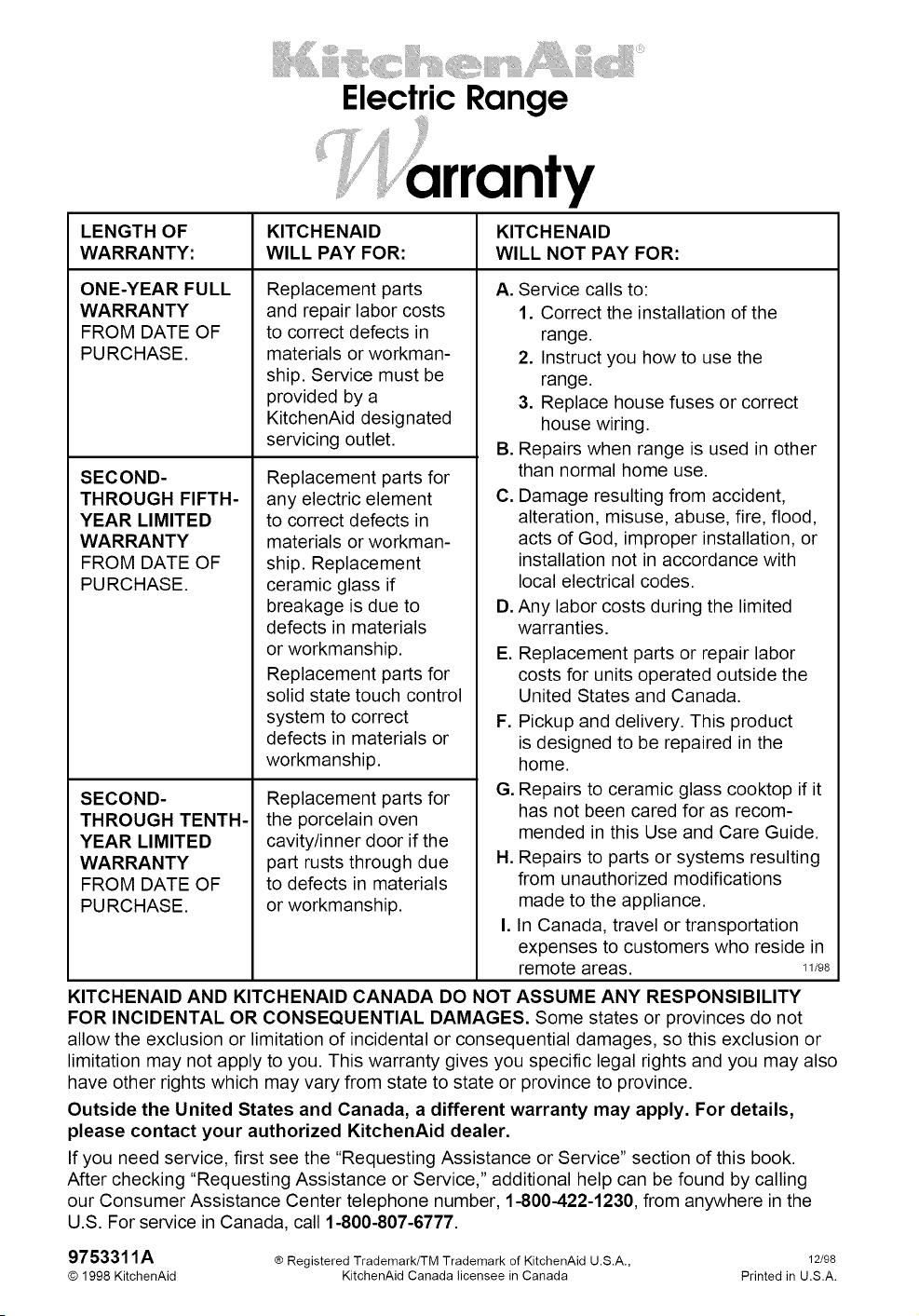 KitchenAid®
Electric Range
Warranty

| LENGTH OF WARRANTY: | KITCHENAID WILL PAY FOR: | KITCHENAID WILL NOT PAY FOR: |
|---|---|---|
| ONE-YEAR FULL WARRANTY FROM DATE OF PURCHASE. | Replacement parts and repair labor costs to correct defects in materials or workmanship. Service must be provided by a KitchenAid designated servicing outlet. | A. Service calls to: 1. Correct the installation of the range. 2. Instruct you how to use the range. 3. Replace house fuses or correct house wiring. B. Repairs when range is used in other than normal home use. C. Damage resulting from accident, alteration, misuse, abuse, fire, flood, acts of God, improper installation, or installation not in accordance with local electrical codes. D. Any labor costs during the limited warranties. E. Replacement parts or repair labor costs for units operated outside the United States and Canada. F. Pickup and delivery. This product is designed to be repaired in the home. G. Repairs to ceramic glass cooktop if it has not been cared for as recommended in this Use and Care Guide. H. Repairs to parts or systems resulting from unauthorized modifications made to the appliance. I. In Canada, travel or transportation expenses to customers who reside in remote areas. 11/98 |
| SECOND- THROUGH FIFTH-YEAR LIMITED WARRANTY FROM DATE OF PURCHASE. | Replacement parts for any electric element to correct defects in materials or workmanship. Replacement ceramic glass if breakage is due to defects in materials or workmanship. Replacement parts for solid state touch control system to correct defects in materials or workmanship. | |
| SECOND- THROUGH TENTH-YEAR LIMITED WARRANTY FROM DATE OF PURCHASE. | Replacement parts for the porcelain oven cavity/inner door if the part rusts through due to defects in materials or workmanship. | |

KITCHENAID AND KITCHENAID CANADA DO NOT ASSUME ANY RESPONSIBILITY FOR INCIDENTAL OR CONSEQUENTIAL DAMAGES. Some states or provinces do not allow the exclusion or limitation of incidental or consequential damages, so this exclusion or limitation may not apply to you. This warranty gives you specific legal rights and you may also have other rights which may vary from state to state or province to province.

Outside the United States and Canada, a different warranty may apply. For details, please contact your authorized KitchenAid dealer.

If you need service, first see the "Requesting Assistance or Service" section of this book. After checking "Requesting Assistance or Service," additional help can be found by calling our Consumer Assistance Center telephone number, 1-800-422-1230, from anywhere in the U.S. For service in Canada, call 1-800-807-6777.

9753311A
© 1998 KitchenAid

® Registered Trademark/TM Trademark of KitchenAid U.S.A., KitchenAid Canada licensee in Canada

12/98
Printed in U.S.A.